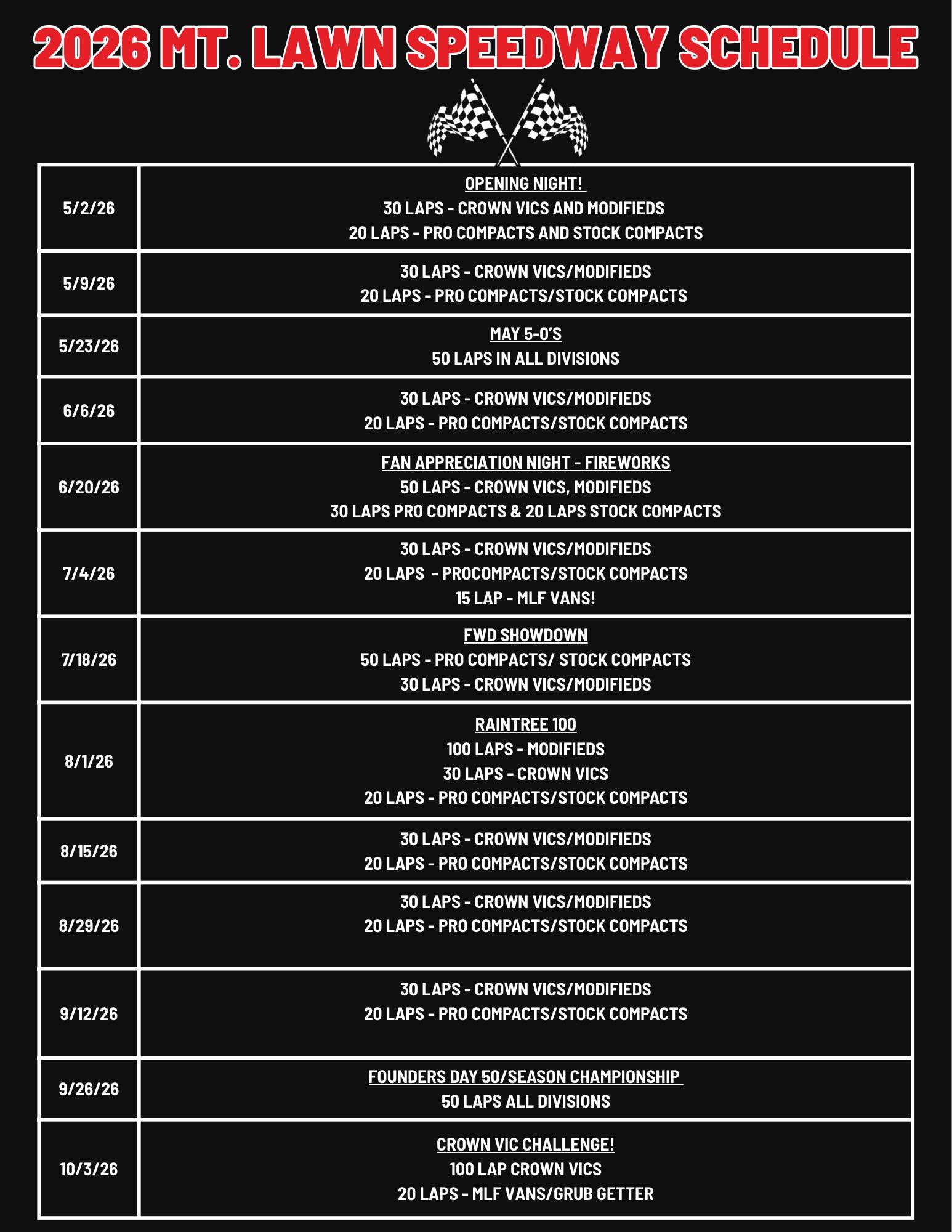 2026 MT. LAWN SPEEDWAY SCHEDULE

| 5/2/26 | OPENING NIGHT! 30 LAPS - CROWN VICS AND MODIFIEDS 20 LAPS - PRO COMPACTS AND STOCK COMPACTS |
|---|---|
| 5/9/26 | 30 LAPS - CROWN VICS/MODIFIEDS 20 LAPS - PRO COMPACTS/STOCK COMPACTS |
| 5/23/26 | MAY 5-0'S 50 LAPS IN ALL DIVISIONS |
| 6/6/26 | 30 LAPS - CROWN VICS/MODIFIEDS 20 LAPS - PRO COMPACTS/STOCK COMPACTS |
| 6/20/26 | FAN APPRECIATION NIGHT - FIREWORKS 50 LAPS - CROWN VICS, MODIFIEDS 30 LAPS PRO COMPACTS & 20 LAPS STOCK COMPACTS |
| 7/4/26 | 30 LAPS - CROWN VICS/MODIFIEDS 20 LAPS - PROCOMPACTS/STOCK COMPACTS 15 LAP - MLF VANS! |
| 7/18/26 | FWD SHOWDOWN 50 LAPS - PRO COMPACTS/ STOCK COMPACTS 30 LAPS - CROWN VICS/MODIFIEDS |
| 8/1/26 | RAINTREE 100 100 LAPS - MODIFIEDS 30 LAPS - CROWN VICS 20 LAPS - PRO COMPACTS/STOCK COMPACTS |
| 8/15/26 | 30 LAPS - CROWN VICS/MODIFIEDS 20 LAPS - PRO COMPACTS/STOCK COMPACTS |
| 8/29/26 | 30 LAPS - CROWN VICS/MODIFIEDS 20 LAPS - PRO COMPACTS/STOCK COMPACTS |
| 9/12/26 | 30 LAPS - CROWN VICS/MODIFIEDS 20 LAPS - PRO COMPACTS/STOCK COMPACTS |
| 9/26/26 | FOUNDERS DAY 50/SEASON CHAMPIONSHIP 50 LAPS ALL DIVISIONS |
| 10/3/26 | CROWN VIC CHALLENGE! 100 LAP CROWN VICS 20 LAPS - MLF VANS/GRUB GETTER |